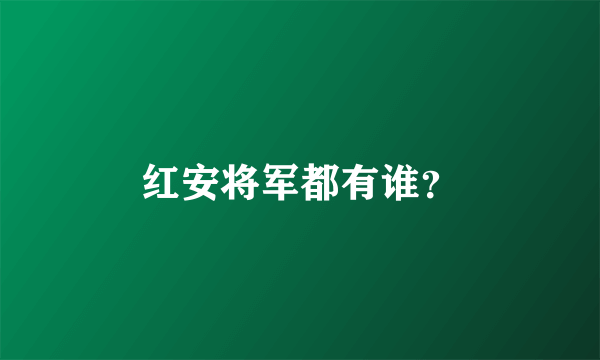 红安将军都有谁?